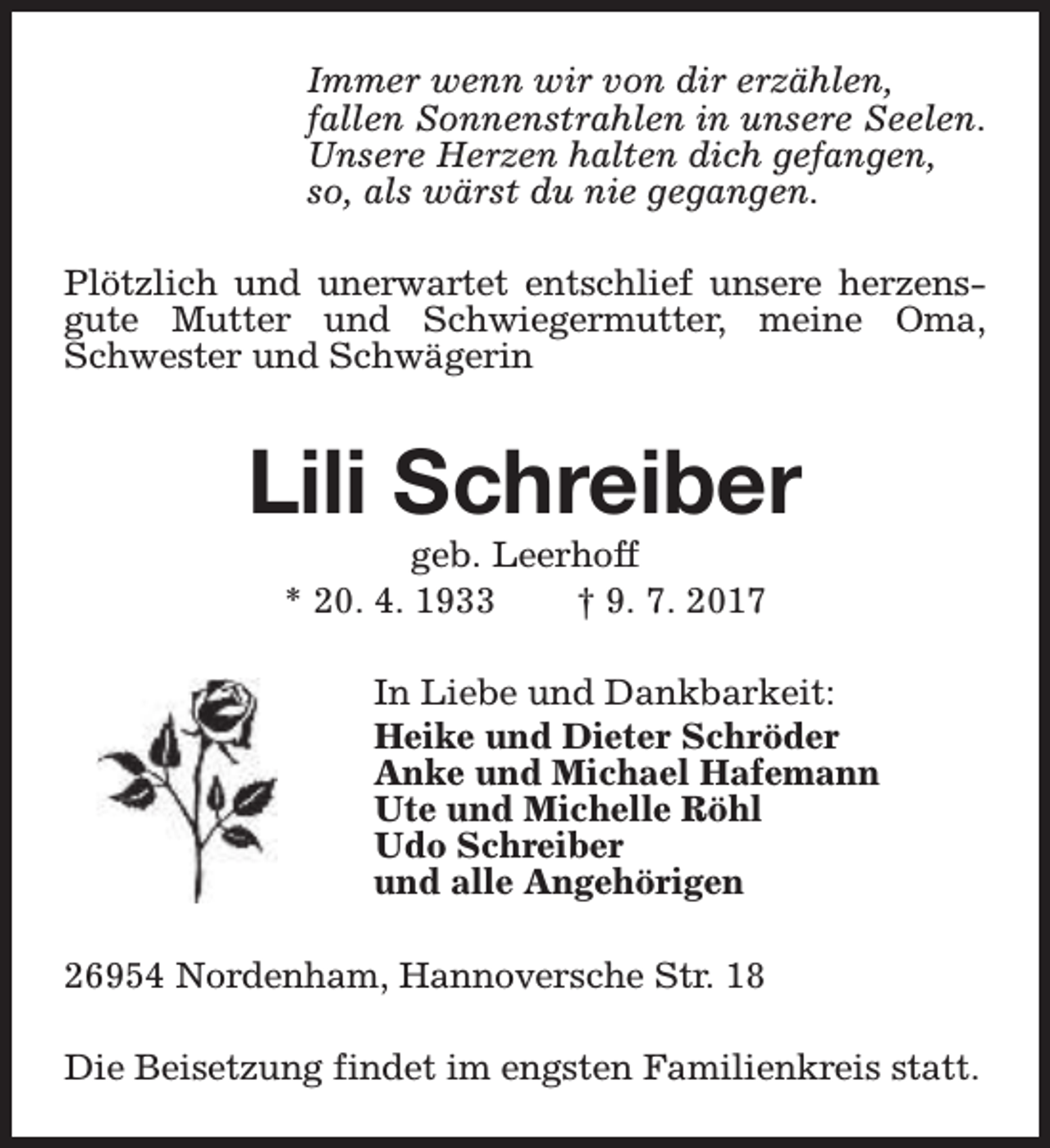 Immer wenn wir von dir erzählen,
fallen Sonnenstrahlen in unsere Seelen.
Unsere Herzen halten dich gefangen,
so, als wärst du nie gegangen.

Plötzlich und unerwartet entschlief unsere herzensgute Mutter und Schwiegermutter, meine Oma, Schwester und Schwägerin

Lili Schreiber

geb. Leerhoff

* 20. 4. 1933 † 9. 7. 2017

In Liebe und Dankbarkeit:
Heike und Dieter Schröder
Anke und Michael Hafemann
Ute und Michelle Röhl
Udo Schreiber
und alle Angehörigen

26954 Nordenham, Hannoversche Str. 18

Die Beisetzung findet im engsten Familienkreis statt.